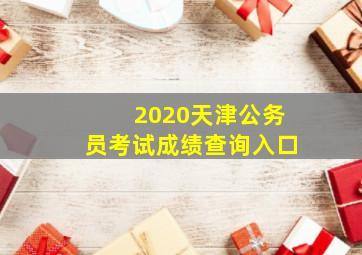 2020天津公务员考试成绩查询入口